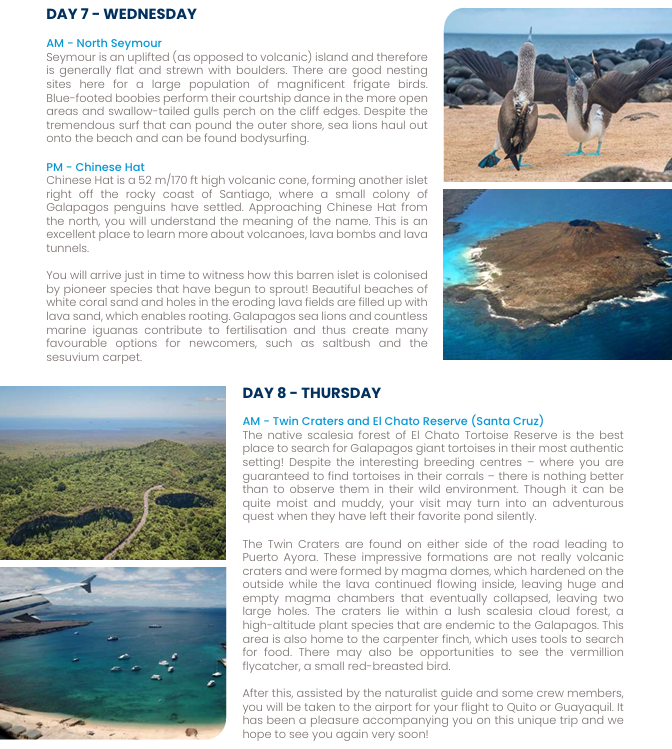 DAY 7 - WEDNESDAY

AM - North Seymour
Seymour is an uplifted (as opposed to volcanic) island and therefore is generally flat and strewn with boulders. There are good nesting sites here for a large population of magnificent frigate birds. Blue-footed boobies perform their courtship dance in the more open areas and swallow-tailed gulls perch on the cliff edges. Despite the tremendous surf that can pound the outer shore, sea lions haul out onto the beach and can be found bodysurfing.

PM - Chinese Hat
Chinese Hat is a 52 m/170 ft high volcanic cone, forming another islet right off the rocky coast of Santiago, where a small colony of Galapagos penguins have settled. Approaching Chinese Hat from the north, you will understand the meaning of the name. This is an excellent place to learn more about volcanoes, lava bombs and lava tunnels.

You will arrive just in time to witness how this barren islet is colonised by pioneer species that have begun to sprout! Beautiful beaches of white coral sand and holes in the eroding lava fields are filled up with lava sand, which enables rooting. Galapagos sea lions and countless marine iguanas contribute to fertilisation and thus create many favourable options for newcomers, such as saltbush and the sesuvium carpet.

DAY 8 - THURSDAY

AM - Twin Craters and El Chato Reserve (Santa Cruz)
The native scalesia forest of El Chato Tortoise Reserve is the best place to search for Galapagos giant tortoises in their most authentic setting! Despite the interesting breeding centres – where you are guaranteed to find tortoises in their corrals – there is nothing better than to observe them in their wild environment. Though it can be quite moist and muddy, your visit may turn into an adventurous quest when they have left their favorite pond silently.

The Twin Craters are found on either side of the road leading to Puerto Ayora. These impressive formations are not really volcanic craters and were formed by magma domes, which hardened on the outside while the lava continued flowing inside, leaving huge and empty magma chambers that eventually collapsed, leaving two large holes. The craters lie within a lush scalesia cloud forest, a high-altitude plant species that are endemic to the Galapagos. This area is also home to the carpenter finch, which uses tools to search for food. There may also be opportunities to see the vermillion flycatcher, a small red-breasted bird.

After this, assisted by the naturalist guide and some crew members, you will be taken to the airport for your flight to Quito or Guayaquil. It has been a pleasure accompanying you on this unique trip and we hope to see you again very soon!